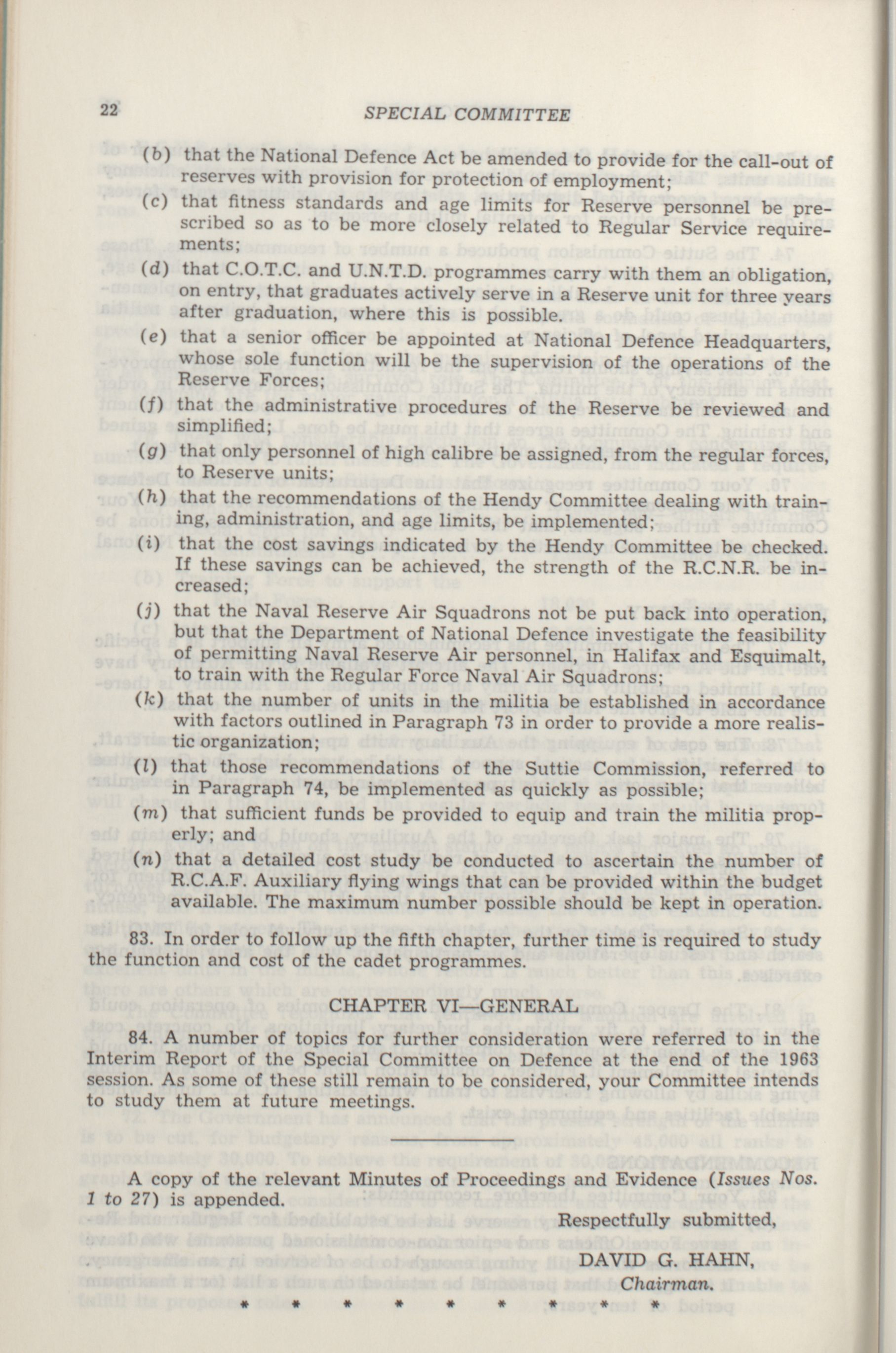 22 SPECIAL COMMITTEE

(b) that the National Defence Act be amended to provide for the call-out of reserves with provision for protection of employment;

(c) that fitness standards and age limits for Reserve personnel be prescribed so as to be more closely related to Regular Service requirements;

(d) that C.O.T.C. and U.N.T.D. programmes carry with them an obligation, on entry, that graduates actively serve in a Reserve unit for three years after graduation, where this is possible.

(e) that a senior officer be appointed at National Defence Headquarters, whose sole function will be the supervision of the operations of the Reserve Forces;

(f) that the administrative procedures of the Reserve be reviewed and simplified;

(g) that only personnel of high calibre be assigned, from the regular forces, to Reserve units;

(h) that the recommendations of the Hendy Committee dealing with training, administration, and age limits, be implemented;

(i) that the cost savings indicated by the Hendy Committee be checked. If these savings can be achieved, the strength of the R.C.N.R. be increased;

(j) that the Naval Reserve Air Squadrons not be put back into operation, but that the Department of National Defence investigate the feasibility of permitting Naval Reserve Air personnel, in Halifax and Esquimalt, to train with the Regular Force Naval Air Squadrons;

(k) that the number of units in the militia be established in accordance with factors outlined in Paragraph 73 in order to provide a more realistic organization;

(l) that those recommendations of the Suttie Commission, referred to in Paragraph 74, be implemented as quickly as possible;

(m) that sufficient funds be provided to equip and train the militia properly; and

(n) that a detailed cost study be conducted to ascertain the number of R.C.A.F. Auxiliary flying wings that can be provided within the budget available. The maximum number possible should be kept in operation.

83. In order to follow up the fifth chapter, further time is required to study the function and cost of the cadet programmes.

CHAPTER VI—GENERAL

84. A number of topics for further consideration were referred to in the Interim Report of the Special Committee on Defence at the end of the 1963 session. As some of these still remain to be considered, your Committee intends to study them at future meetings.

A copy of the relevant Minutes of Proceedings and Evidence (Issues Nos. 1 to 27) is appended.

Respectfully submitted,

DAVID G. HAHN,
Chairman.

* * * * * * * * *